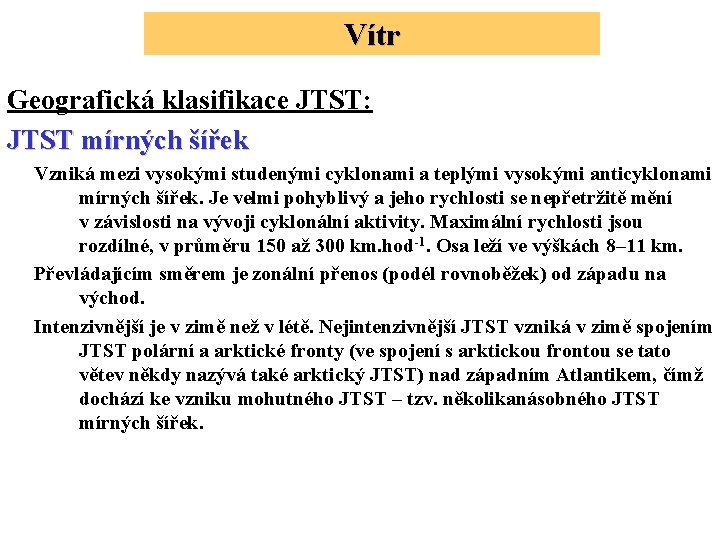 Vítr

Geografická klasifikace JTST:

JTST mírných šířek

Vzniká mezi vysokými studenými cyklonami a teplými vysokými anticyklonami mírných šířek. Je velmi pohyblivý a jeho rychlosti se nepřetržitě mění v závislosti na vývoji cyklonální aktivity. Maximální rychlosti jsou rozdílné, v průměru 150 až 300 km.hod$^{-1}$. Osa leží ve výškách 8–11 km.

Převládajícím směrem je zonální přenos (podél rovnoběžek) od západu na východ.

Intenzivnější je v zimě než v létě. Nejintenzivnější JTST vzniká v zimě spojením JTST polární a arktické fronty (ve spojení s arktickou frontou se tato větev někdy nazývá také arktický JTST) nad západním Atlantikem, čímž dochází ke vzniku mohutného JTST – tzv. několikanásobného JTST mírných šířek.